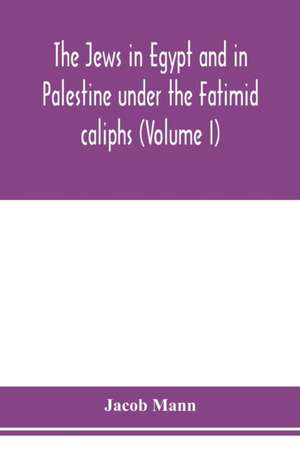 The Jews in Egypt and in Palestine under the Fatimid caliphs (Volume I)

Jacob Mann